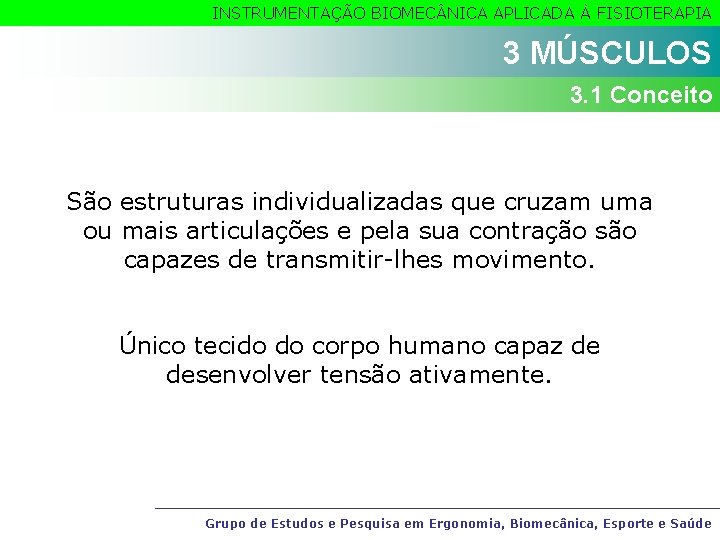 INSTRUMENTAÇÃO BIOMECÂNICA APLICADA À FISIOTERAPIA

3 MÚSCULOS

3.1 Conceito

São estruturas individualizadas que cruzam uma ou mais articulações e pela sua contração são capazes de transmitir-lhes movimento.

Único tecido do corpo humano capaz de desenvolver tensão ativamente.

Grupo de Estudos e Pesquisa em Ergonomia, Biomecânica, Esporte e Saúde